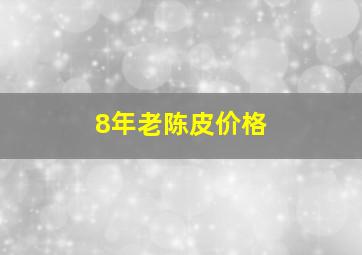 8年老陈皮价格